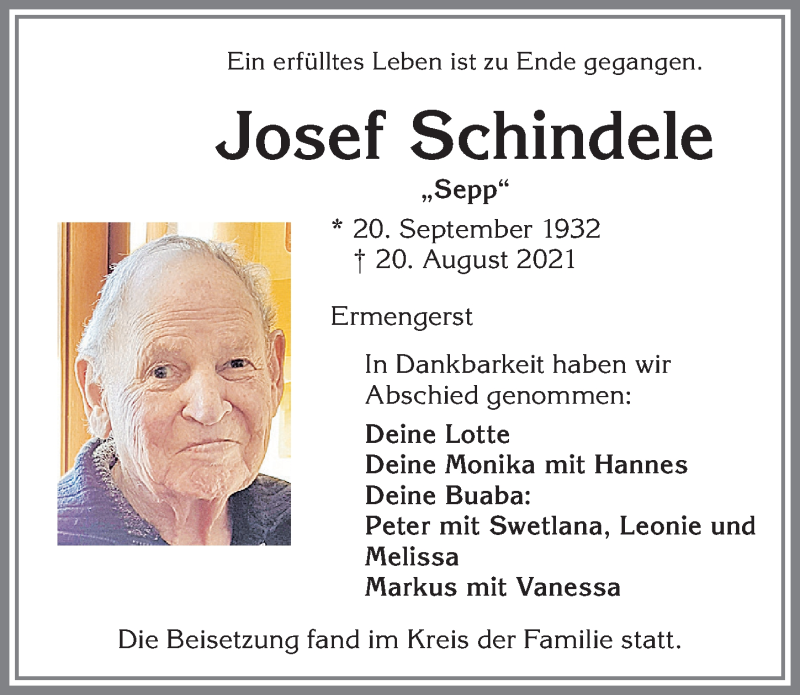 Ein erfülltes Leben ist zu Ende gegangen.

Josef Schindele

„Sepp“

* 20. September 1932
† 20. August 2021

Ermengerst

In Dankbarkeit haben wir Abschied genommen:

Deine Lotte
Deine Monika mit Hannes
Deine Buaba:
Peter mit Swetlana, Leonie und Melissa
Markus mit Vanessa

Die Beisetzung fand im Kreis der Familie statt.